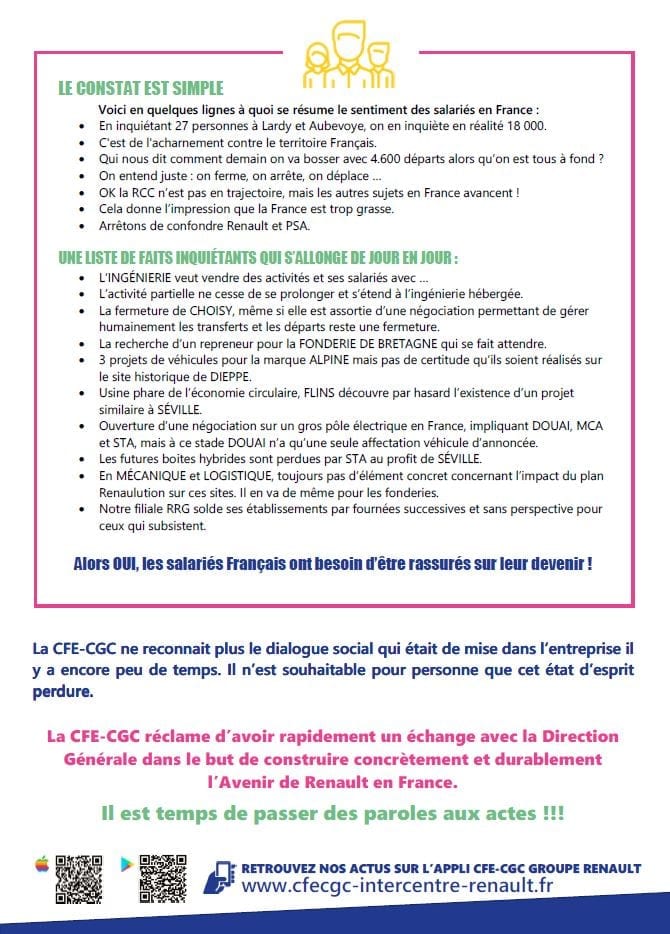 LE CONSTAT EST SIMPLE

Voici en quelques lignes à quoi se résume le sentiment des salariés en France :

- En inquiétant 27 personnes à Lardy et Aubevoye, on en inquiète en réalité 18 000.
- C'est de l'acharnement contre le territoire Français.
- Qui nous dit comment demain on va bosser avec 4.600 départs alors qu'on est tous à fond ?
- On entend juste : on ferme, on arrête, on déplace …
- OK la RCC n'est pas en trajectoire, mais les autres sujets en France avancent !
- Cela donne l'impression que la France est trop grasse.
- Arrêtons de confondre Renault et PSA.

UNE LISTE DE FAITS INQUIÉTANTS QUI S'ALLONGE DE JOUR EN JOUR :

- L'INGÉNIERIE veut vendre des activités et ses salariés avec …
- L'activité partielle ne cesse de se prolonger et s'étend à l'ingénierie hébergée.
- La fermeture de CHOISY, même si elle est assortie d'une négociation permettant de gérer humainement les transferts et les départs reste une fermeture.
- La recherche d'un repreneur pour la FONDERIE DE BRETAGNE qui se fait attendre.
- 3 projets de véhicules pour la marque ALPINE mais pas de certitude qu'ils soient réalisés sur le site historique de DIEPPE.
- Usine phare de l'économie circulaire, FLINS découvre par hasard l'existence d'un projet similaire à SÉVILLE.
- Ouverture d'une négociation sur un gros pôle électrique en France, impliquant DOUAI, MCA et STA, mais à ce stade DOUAI n'a qu'une seule affectation véhicule d'annoncée.
- Les futures boites hybrides sont perdues par STA au profit de SÉVILLE.
- En MÉCANIQUE et LOGISTIQUE, toujours pas d'élément concret concernant l'impact du plan Renaulution sur ces sites. Il en va de même pour les fonderies.
- Notre filiale RRG solde ses établissements par fournées successives et sans perspective pour ceux qui subsistent.

Alors OUI, les salariés Français ont besoin d'être rassurés sur leur devenir !

La CFE-CGC ne reconnait plus le dialogue social qui était de mise dans l'entreprise il y a encore peu de temps. Il n'est souhaitable pour personne que cet état d'esprit perdure.

La CFE-CGC réclame d'avoir rapidement un échange avec la Direction Générale dans le but de construire concrètement et durablement l'Avenir de Renault en France.

Il est temps de passer des paroles aux actes !!!

RETROUVEZ NOS ACTUS SUR L'APPLI CFE-CGC GROUPE RENAULT
www.cfecgc-intercentre-renault.fr